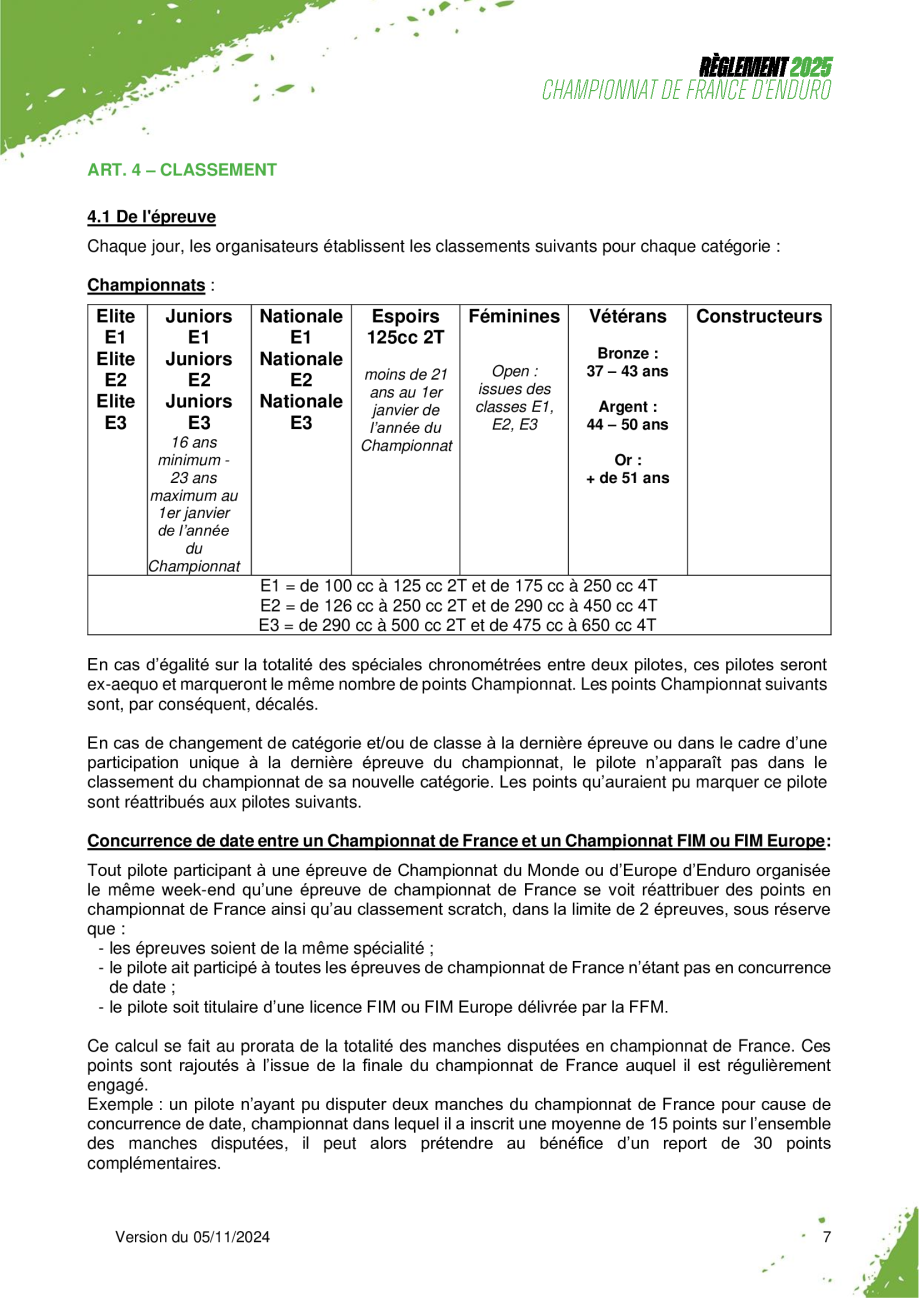 RÈGLEMENT 2025
CHAMPIONNAT DE FRANCE D'ENDURO

ART. 4 – CLASSEMENT

4.1 De l'épreuve

Chaque jour, les organisateurs établissent les classements suivants pour chaque catégorie :

Championnats :

| Elite E1 Elite E2 Elite E3 | Juniors E1 Juniors E2 Juniors E3 16 ans minimum - 23 ans maximum au 1er janvier de l'année du Championnat | Nationale E1 Nationale E2 Nationale E3 | Espoirs 125cc 2T moins de 21 ans au 1er janvier de l'année du Championnat | Féminines Open : issues des classes E1, E2, E3 | Vétérans Bronze : 37 – 43 ans Argent : 44 – 50 ans Or : + de 51 ans | Constructeurs |
|---|---|---|---|---|---|---|
| E1 = de 100 cc à 125 cc 2T et de 175 cc à 250 cc 4T E2 = de 126 cc à 250 cc 2T et de 290 cc à 450 cc 4T E3 = de 290 cc à 500 cc 2T et de 475 cc à 650 cc 4T | | | | | | |

En cas d'égalité sur la totalité des spéciales chronométrées entre deux pilotes, ces pilotes seront ex-aequo et marqueront le même nombre de points Championnat. Les points Championnat suivants sont, par conséquent, décalés.

En cas de changement de catégorie et/ou de classe à la dernière épreuve ou dans le cadre d'une participation unique à la dernière épreuve du championnat, le pilote n'apparaît pas dans le classement du championnat de sa nouvelle catégorie. Les points qu'auraient pu marquer ce pilote sont réattribués aux pilotes suivants.

Concurrence de date entre un Championnat de France et un Championnat FIM ou FIM Europe:

Tout pilote participant à une épreuve de Championnat du Monde ou d'Europe d'Enduro organisée le même week-end qu'une épreuve de championnat de France se voit réattribuer des points en championnat de France ainsi qu'au classement scratch, dans la limite de 2 épreuves, sous réserve que :
- les épreuves soient de la même spécialité ;
- le pilote ait participé à toutes les épreuves de championnat de France n'étant pas en concurrence de date ;
- le pilote soit titulaire d'une licence FIM ou FIM Europe délivrée par la FFM.

Ce calcul se fait au prorata de la totalité des manches disputées en championnat de France. Ces points sont rajoutés à l'issue de la finale du championnat de France auquel il est régulièrement engagé.
Exemple : un pilote n'ayant pu disputer deux manches du championnat de France pour cause de concurrence de date, championnat dans lequel il a inscrit une moyenne de 15 points sur l'ensemble des manches disputées, il peut alors prétendre au bénéfice d'un report de 30 points complémentaires.

Version du 05/11/2024

7